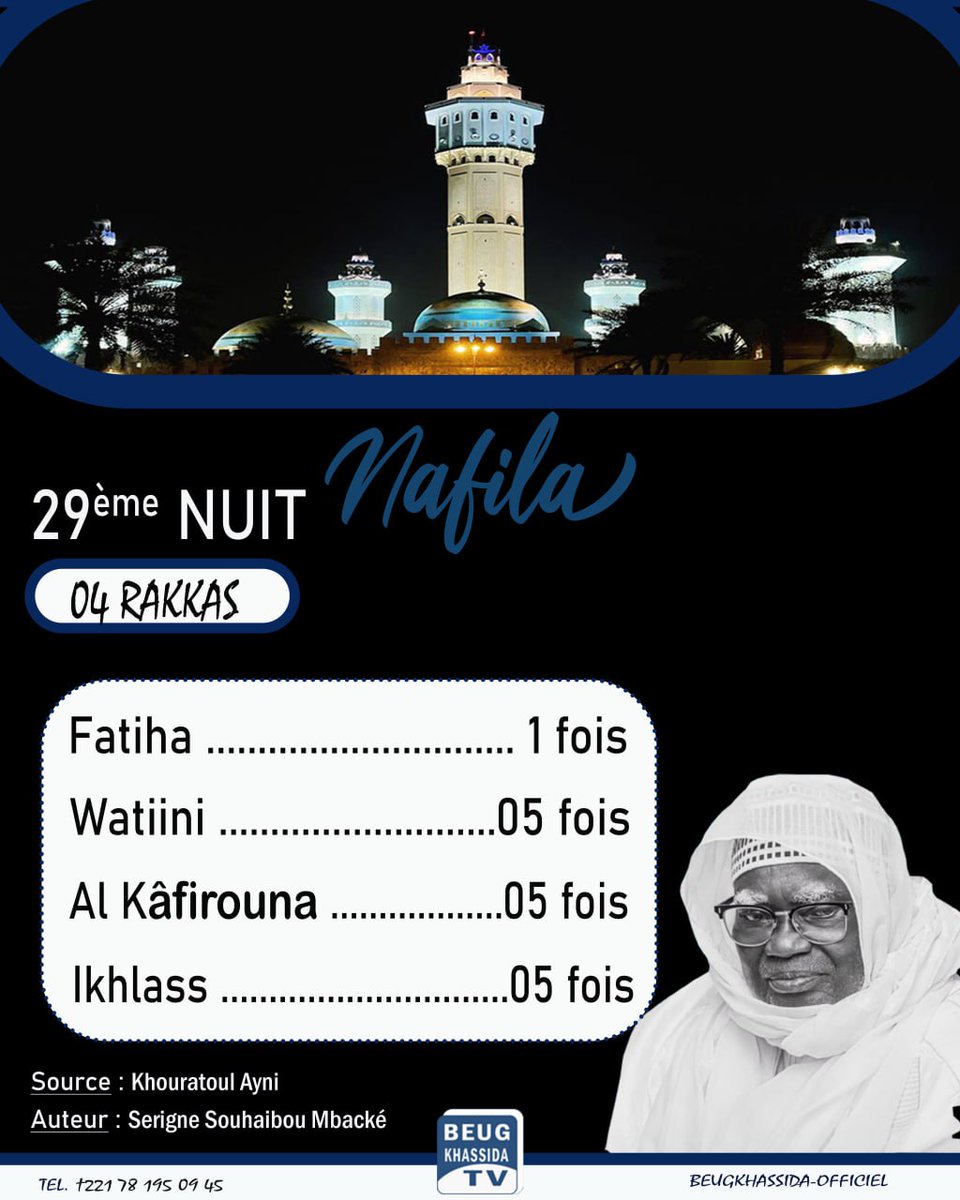 29ème NUIT Nafila

04 RAKKAS

Fatiha 1 fois

Watiini 05 fois

Al Kâfirouna 05 fois

Ikhlass 05 fois

Source : Khouratoul Ayni

Auteur : Serigne Souhaibou Mbacké

BEUG KHASSIDA TV

TEL. +221 78 195 09 45

BEUGKHASSIDA-OFFICIEL